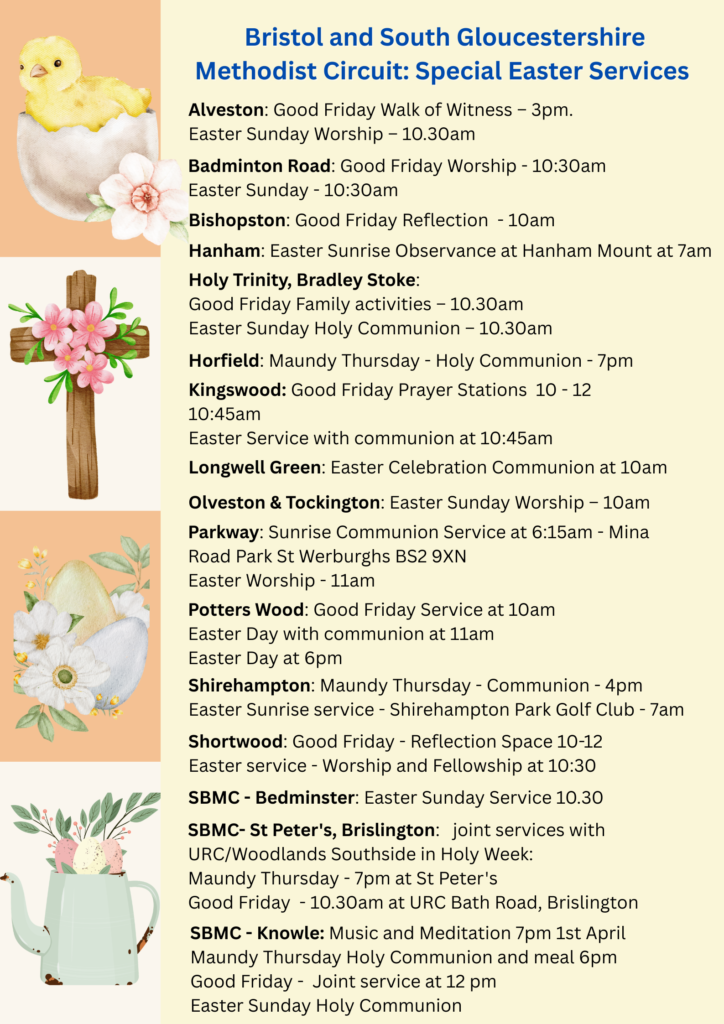 Bristol and South Gloucestershire Methodist Circuit: Special Easter Services

Alveston: Good Friday Walk of Witness – 3pm.
Easter Sunday Worship – 10.30am

Badminton Road: Good Friday Worship - 10:30am
Easter Sunday - 10:30am

Bishopston: Good Friday Reflection - 10am

Hanham: Easter Sunrise Observance at Hanham Mount at 7am

Holy Trinity, Bradley Stoke:
Good Friday Family activities – 10.30am
Easter Sunday Holy Communion – 10.30am

Horfield: Maundy Thursday - Holy Communion - 7pm

Kingswood: Good Friday Prayer Stations 10 - 12
10:45am
Easter Service with communion at 10:45am

Longwell Green: Easter Celebration Communion at 10am

Olveston & Tockington: Easter Sunday Worship – 10am

Parkway: Sunrise Communion Service at 6:15am - Mina Road Park St Werburghs BS2 9XN
Easter Worship - 11am

Potters Wood: Good Friday Service at 10am
Easter Day with communion at 11am
Easter Day at 6pm

Shirehampton: Maundy Thursday - Communion - 4pm
Easter Sunrise service - Shirehampton Park Golf Club - 7am

Shortwood: Good Friday - Reflection Space 10-12
Easter service - Worship and Fellowship at 10:30

SBMC - Bedminster: Easter Sunday Service 10.30

SBMC- St Peter's, Brislington: joint services with URC/Woodlands Southside in Holy Week:
Maundy Thursday - 7pm at St Peter's
Good Friday - 10.30am at URC Bath Road, Brislington

SBMC - Knowle: Music and Meditation 7pm 1st April
Maundy Thursday Holy Communion and meal 6pm
Good Friday - Joint service at 12 pm
Easter Sunday Holy Communion